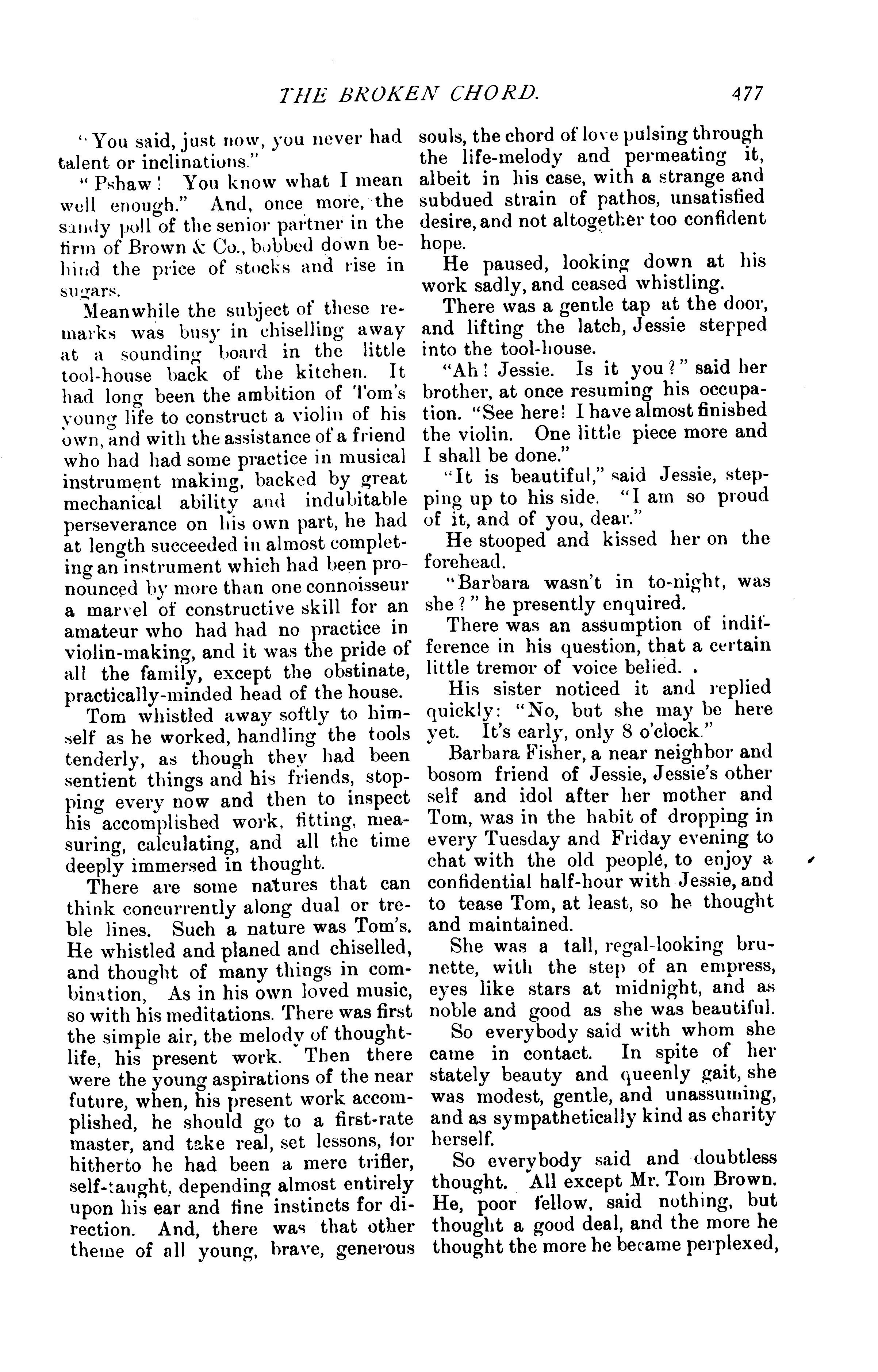 THE BROKEN CHORD. 477

"You said, just now, you never had talent or inclinations."

"Pshaw! You know what I mean well enough." And, once more, the sandy poll of the senior partner in the firm of Brown & Co., bobbed down behind the price of stocks and rise in sugars.

Meanwhile the subject of these remarks was busy in chiselling away at a sounding board in the little tool-house back of the kitchen. It had long been the ambition of Tom's young life to construct a violin of his own, and with the assistance of a friend who had had some practice in musical instrument making, backed by great mechanical ability and indubitable perseverance on his own part, he had at length succeeded in almost completing an instrument which had been pronounced by more than one connoisseur a marvel of constructive skill for an amateur who had had no practice in violin-making, and it was the pride of all the family, except the obstinate, practically-minded head of the house.

Tom whistled away softly to himself as he worked, handling the tools tenderly, as though they had been sentient things and his friends, stopping every now and then to inspect his accomplished work, fitting, measuring, calculating, and all the time deeply immersed in thought.

There are some natures that can think concurrently along dual or treble lines. Such a nature was Tom's. He whistled and planed and chiselled, and thought of many things in combination, As in his own loved music, so with his meditations. There was first the simple air, the melody of thought-life, his present work. Then there were the young aspirations of the near future, when, his present work accomplished, he should go to a first-rate master, and take real, set lessons, for hitherto he had been a mere trifler, self-taught, depending almost entirely upon his ear and fine instincts for direction. And, there was that other theme of all young, brave, generous souls, the chord of love pulsing through the life-melody and permeating it, albeit in his case, with a strange and subdued strain of pathos, unsatisfied desire, and not altogether too confident hope.

He paused, looking down at his work sadly, and ceased whistling.

There was a gentle tap at the door, and lifting the latch, Jessie stepped into the tool-house.

"Ah! Jessie. Is it you?" said her brother, at once resuming his occupation. "See here! I have almost finished the violin. One little piece more and I shall be done."

"It is beautiful," said Jessie, stepping up to his side. "I am so proud of it, and of you, dear."

He stooped and kissed her on the forehead.

"Barbara wasn't in to-night, was she?" he presently enquired.

There was an assumption of indifference in his question, that a certain little tremor of voice belied.

His sister noticed it and replied quickly: "No, but she may be here yet. It's early, only 8 o'clock."

Barbara Fisher, a near neighbor and bosom friend of Jessie, Jessie's other self and idol after her mother and Tom, was in the habit of dropping in every Tuesday and Friday evening to chat with the old people, to enjoy a confidential half-hour with Jessie, and to tease Tom, at least, so he thought and maintained.

She was a tall, regal-looking brunette, with the step of an empress, eyes like stars at midnight, and as noble and good as she was beautiful.

So everybody said with whom she came in contact. In spite of her stately beauty and queenly gait, she was modest, gentle, and unassuming, and as sympathetically kind as charity herself.

So everybody said and doubtless thought. All except Mr. Tom Brown. He, poor fellow, said nothing, but thought a good deal, and the more he thought the more he became perplexed,